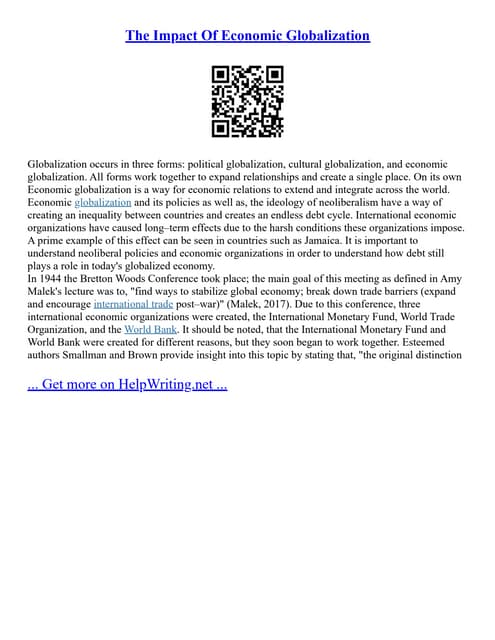 The Impact Of Economic Globalization

Globalization occurs in three forms: political globalization, cultural globalization, and economic globalization. All forms work together to expand relationships and create a single place. On its own Economic globalization is a way for economic relations to extend and integrate across the world. Economic globalization and its policies as well as, the ideology of neoliberalism have a way of creating an inequality between countries and creates an endless debt cycle. International economic organizations have caused long–term effects due to the harsh conditions these organizations impose. A prime example of this effect can be seen in countries such as Jamaica. It is important to understand neoliberal policies and economic organizations in order to understand how debt still plays a role in today's globalized economy.
In 1944 the Bretton Woods Conference took place; the main goal of this meeting as defined in Amy Malek's lecture was to, "find ways to stabilize global economy; break down trade barriers (expand and encourage international trade post–war)" (Malek, 2017). Due to this conference, three international economic organizations were created, the International Monetary Fund, World Trade Organization, and the World Bank. It should be noted, that the International Monetary Fund and World Bank were created for different reasons, but they soon began to work together. Esteemed authors Smallman and Brown provide insight into this topic by stating that, "the original distinction

... Get more on HelpWriting.net ...